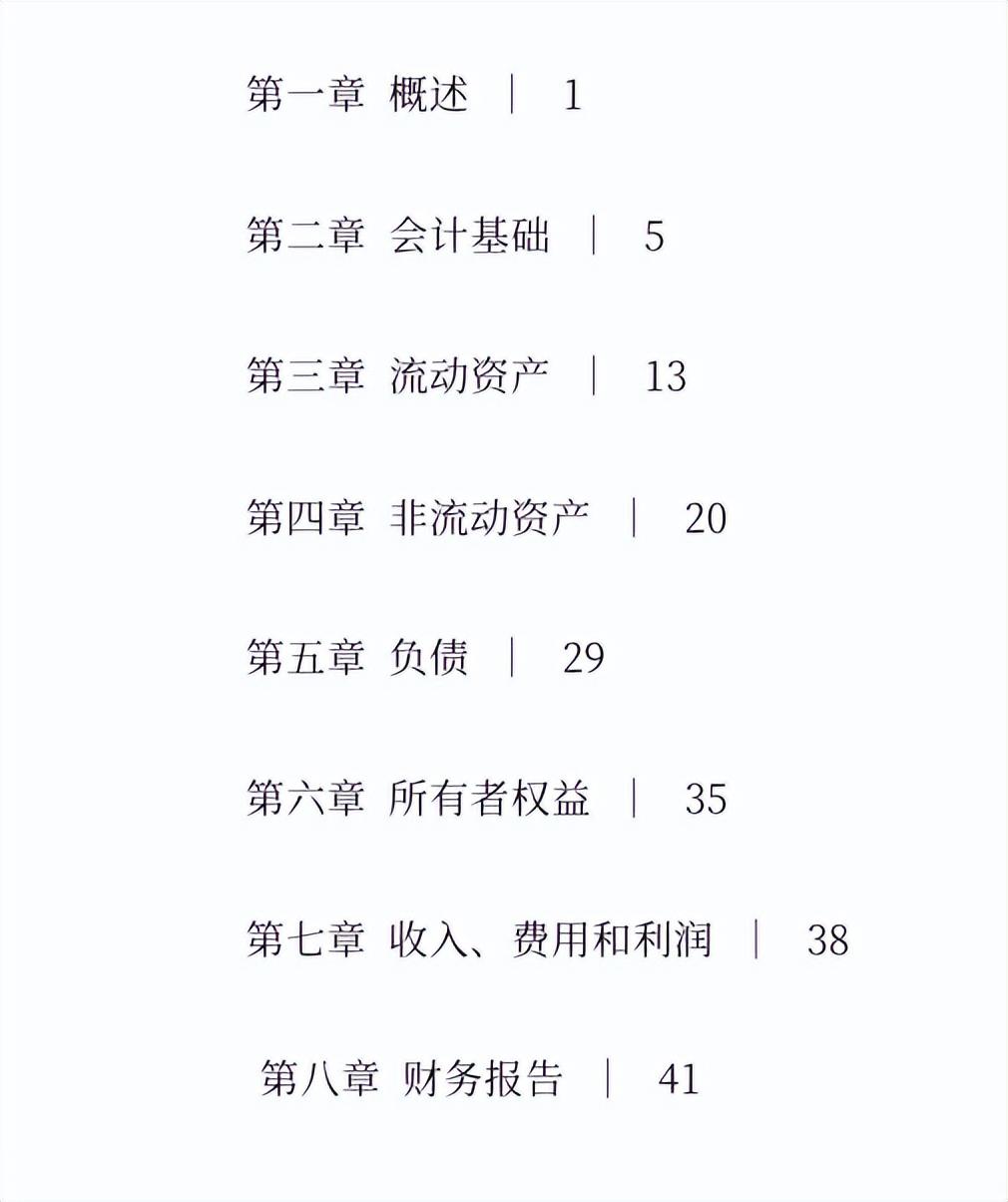 第一章 概述 | 1

第二章 会计基础 | 5

第三章 流动资产 | 13

第四章 非流动资产 | 20

第五章 负债 | 29

第六章 所有者权益 | 35

第七章 收入、费用和利润 | 38

第八章 财务报告 | 41